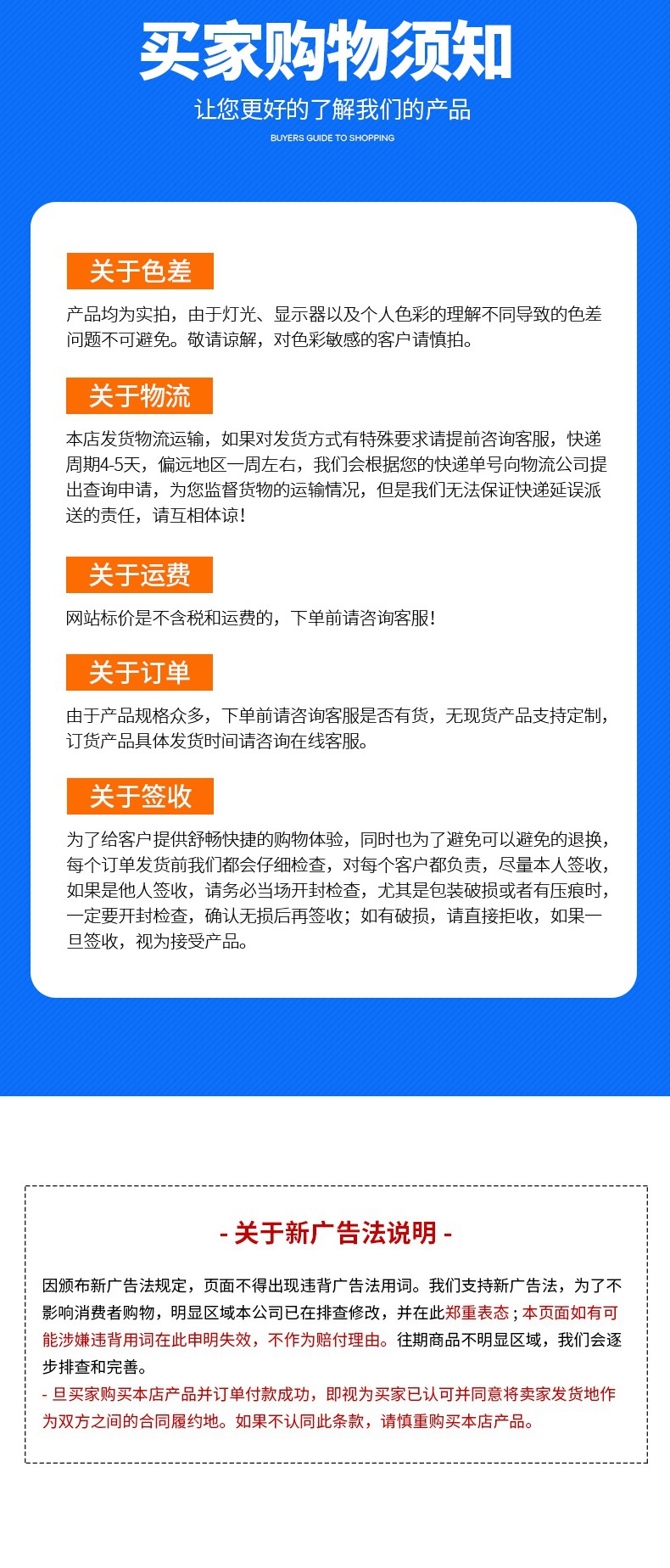 买家购物须知

让您更好的了解我们的产品

BUYERS GUIDE TO SHOPPING

关于色差

产品均为实拍，由于灯光、显示器以及个人色彩的理解不同导致的色差问题不可避免。敬请谅解，对色彩敏感的客户请慎拍。

关于物流

本店发货物流运输，如果对发货方式有特殊要求请提前咨询客服，快递周期4-5天，偏远地区一周左右，我们会根据您的快递单号向物流公司提出查询申请，为您监督货物的运输情况，但是我们无法保证快递延误派送的责任，请互相体谅！

关于运费

网站标价是不含税和运费的，下单前请咨询客服！

关于订单

由于产品规格众多，下单前请咨询客服是否有货，无现货产品支持定制，订货产品具体发货时间请咨询在线客服。

关于签收

为了给客户提供舒畅快捷的购物体验，同时也为了避免可以避免的退换，每个订单发货前我们都会仔细检查，对每个客户都负责，尽量本人签收，如果是他人签收，请务必当场开封检查，尤其是包装破损或者有压痕时，一定要开封检查，确认无损后再签收；如有破损，请直接拒收，如果一旦签收，视为接受产品。

- 关于新广告法说明 -

因颁布新广告法规定，页面不得出现违背广告法用词。我们支持新广告法，为了不影响消费者购物，明显区域本公司已在排查修改，并在此郑重表态；本页面如有可能涉嫌违背用词在此申明失效，不作为赔付理由。往期商品不明显区域，我们会逐步排查和完善。

- 旦买家购买本店产品并订单付款成功，即视为买家已认可并同意将卖家发货地作为双方之间的合同履约地。如果不认同此条款，请慎重购买本店产品。